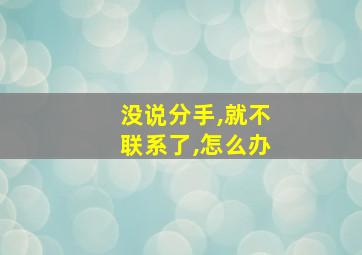 没说分手,就不联系了,怎么办